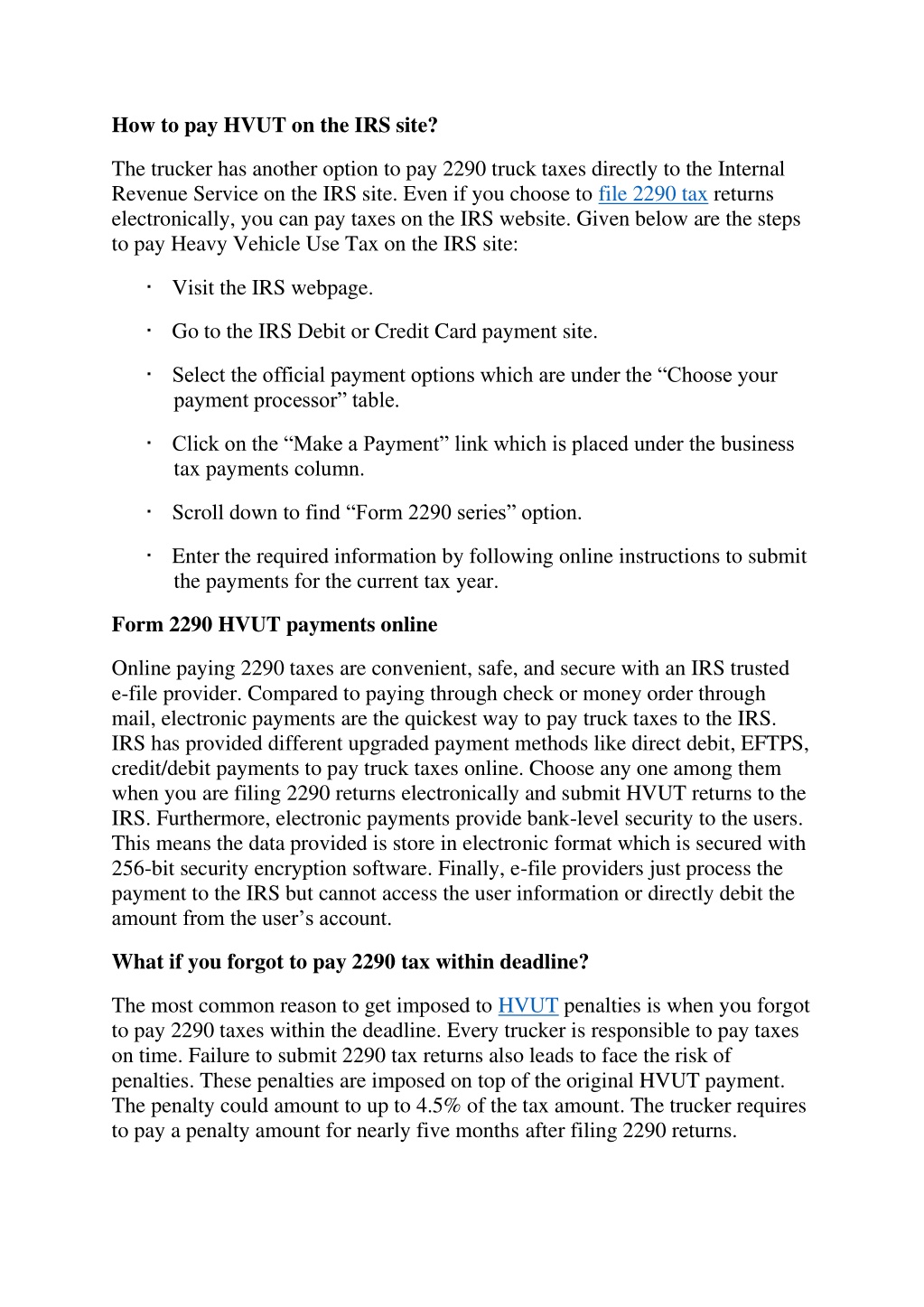 How to pay HVUT on the IRS site?

The trucker has another option to pay 2290 truck taxes directly to the Internal Revenue Service on the IRS site. Even if you choose to file 2290 tax returns electronically, you can pay taxes on the IRS website. Given below are the steps to pay Heavy Vehicle Use Tax on the IRS site:

· Visit the IRS webpage.

· Go to the IRS Debit or Credit Card payment site.

· Select the official payment options which are under the “Choose your payment processor” table.

· Click on the “Make a Payment” link which is placed under the business tax payments column.

· Scroll down to find “Form 2290 series” option.

· Enter the required information by following online instructions to submit the payments for the current tax year.

Form 2290 HVUT payments online

Online paying 2290 taxes are convenient, safe, and secure with an IRS trusted e-file provider. Compared to paying through check or money order through mail, electronic payments are the quickest way to pay truck taxes to the IRS. IRS has provided different upgraded payment methods like direct debit, EFTPS, credit/debit payments to pay truck taxes online. Choose any one among them when you are filing 2290 returns electronically and submit HVUT returns to the IRS. Furthermore, electronic payments provide bank-level security to the users. This means the data provided is store in electronic format which is secured with 256-bit security encryption software. Finally, e-file providers just process the payment to the IRS but cannot access the user information or directly debit the amount from the user’s account.

What if you forgot to pay 2290 tax within deadline?

The most common reason to get imposed to HVUT penalties is when you forgot to pay 2290 taxes within the deadline. Every trucker is responsible to pay taxes on time. Failure to submit 2290 tax returns also leads to face the risk of penalties. These penalties are imposed on top of the original HVUT payment. The penalty could amount to up to 4.5% of the tax amount. The trucker requires to pay a penalty amount for nearly five months after filing 2290 returns.